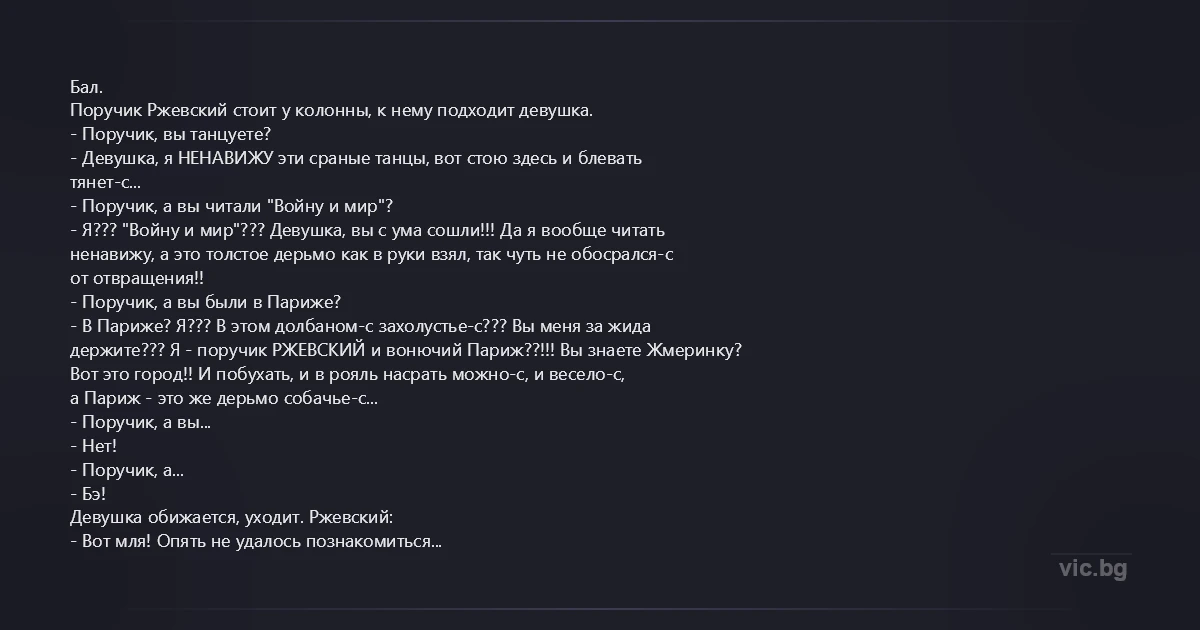 Бал.
Поручик Ржевский стоит у колонны, к нему подходит девушка.
- Поручик, вы танцуете?
- Девушка, я НЕНАВИЖУ эти сраные танцы, вот стою здесь и блевать тянет-с...
- Поручик, а вы читали "Войну и мир"?
- Я??? "Войну и мир"??? Девушка, вы с ума сошли!!! Да я вообще читать ненавижу, а это толстое дерьмо как в руки взял, так чуть не обосрался-с от отвращения!!
- Поручик, а вы были в Париже?
- В Париже? Я??? В этом долбаном-с захолустье-с??? Вы меня за жида держите??? Я - поручик РЖЕВСКИЙ и вонючий Париж??!!! Вы знаете Жмеринку? Вот это город!! И побухать, и в рояль насрать можно-с, и весело-с, а Париж - это же дерьмо собачье-с...
- Поручик, а вы...
- Нет!
- Поручик, а...
- Бэ!
Девушка обижается, уходит. Ржевский:
- Вот мля! Опять не удалось познакомиться...

vic.bg